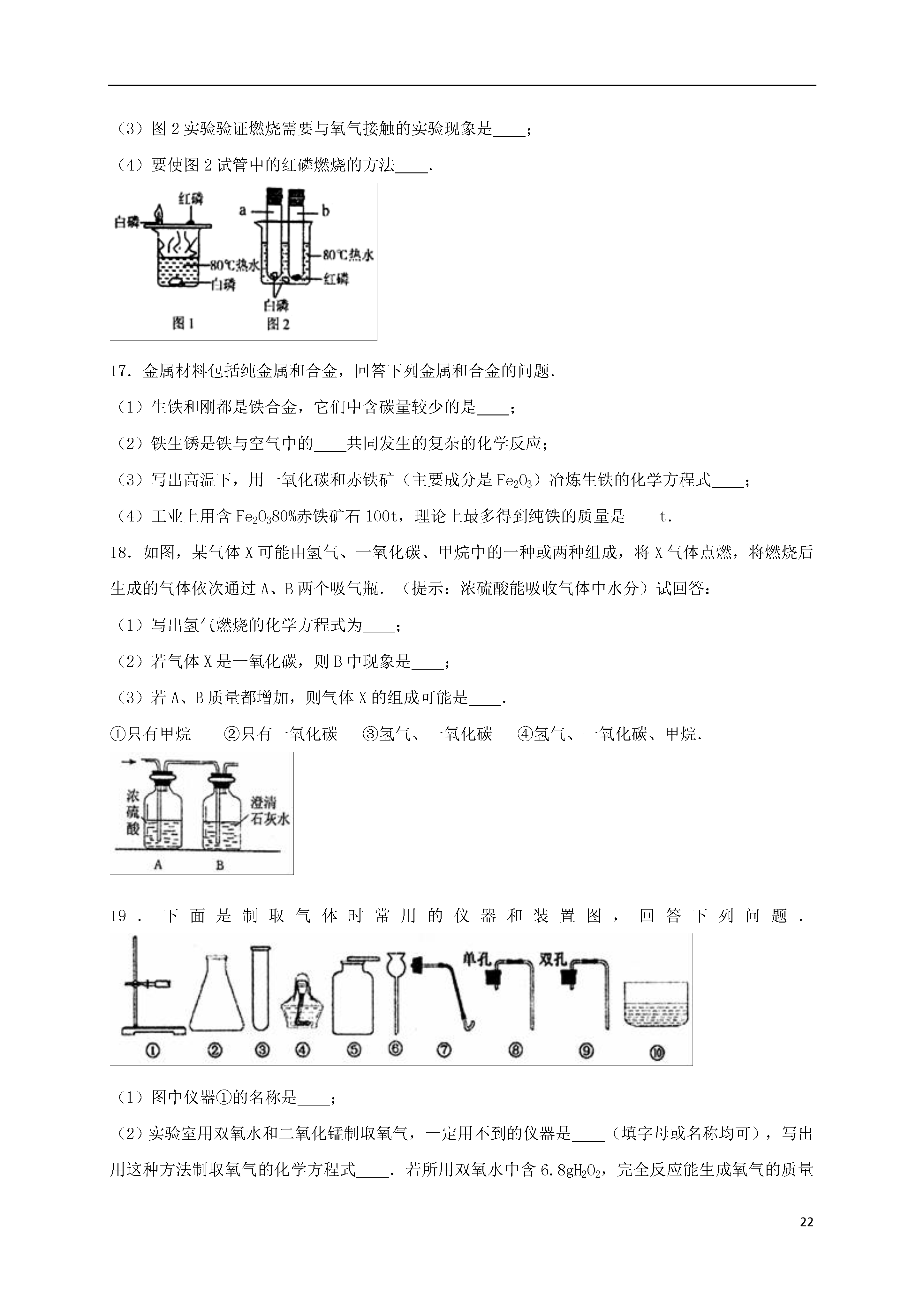 （3）图 2 实验验证燃烧需要与氧气接触的实验现象是____；

（4）要使图 2 试管中的红磷燃烧的方法____.

红磷
白磷
80℃热水
白磷
图 1
a
b
80℃热水
红磷
白磷
图 2

17．金属材料包括纯金属和合金，回答下列金属和合金的问题.

（1）生铁和刚都是铁合金，它们中含碳量较少的是____；

（2）铁生锈是铁与空气中的____共同发生的复杂的化学反应；

（3）写出高温下，用一氧化碳和赤铁矿（主要成分是 $Fe_2O_3$）冶炼生铁的化学方程式____；

（4）工业上用含 $Fe_2O_3$80%赤铁矿石 100t，理论上最多得到纯铁的质量是____t.

18．如图，某气体 X 可能由氢气、一氧化碳、甲烷中的一种或两种组成，将 X 气体点燃，将燃烧后生成的气体依次通过 A、B 两个吸气瓶.（提示：浓硫酸能吸收气体中水分）试回答：

（1）写出氢气燃烧的化学方程式为____；

（2）若气体 X 是一氧化碳，则 B 中现象是____；

（3）若 A、B 质量都增加，则气体 X 的组成可能是____.

①只有甲烷　②只有一氧化碳　③氢气、一氧化碳　④氢气、一氧化碳、甲烷.

浓硫酸
澄清石灰水
A
B

19．下面是制取气体时常用的仪器和装置图，回答下列问题.

单孔
双孔
① ② ③ ④ ⑤ ⑥ ⑦ ⑧ ⑨ ⑩

（1）图中仪器①的名称是____；

（2）实验室用双氧水和二氧化锰制取氧气，一定用不到的仪器是____（填字母或名称均可），写出用这种方法制取氧气的化学方程式____．若所用双氧水中含 6.8g$H_2O_2$，完全反应能生成氧气的质量

22